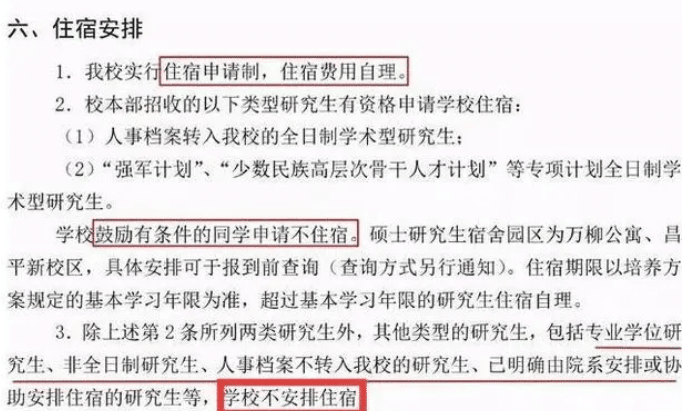 六、住宿安排

1. 我校实行住宿申请制，住宿费用自理。

2. 校本部招收的以下类型研究生有资格申请学校住宿：

（1）人事档案转入我校的全日制学术型研究生；

（2）“强军计划”、“少数民族高层次骨干人才计划”等专项计划全日制学术型研究生。

学校鼓励有条件的同学申请不住宿。硕士研究生宿舍园区为万柳公寓、昌平新校区，具体安排可于报到前查询（查询方式另行通知）。住宿期限以培养方案规定的基本学习年限为准，超过基本学习年限的研究生住宿自理。

3. 除上述第 2 条所列两类研究生外，其他类型的研究生，包括专业学位研究生、非全日制研究生、人事档案不转入我校的研究生、已明确由院系安排或协助安排住宿的研究生等，学校不安排住宿